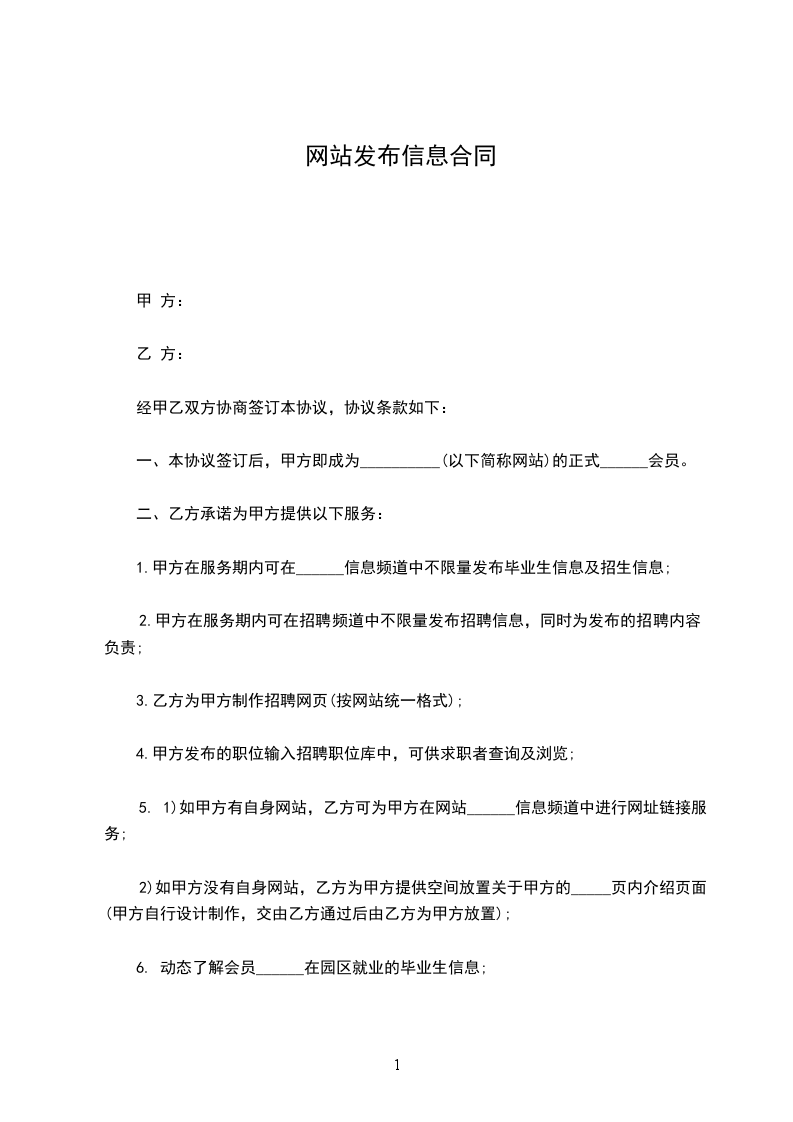 网站发布信息合同

甲 方：

乙 方：

经甲乙双方协商签订本协议，协议条款如下：

一、本协议签订后，甲方即成为__________(以下简称网站)的正式______会员。

二、乙方承诺为甲方提供以下服务：

1.甲方在服务期内可在______信息频道中不限量发布毕业生信息及招生信息;

2.甲方在服务期内可在招聘频道中不限量发布招聘信息，同时为发布的招聘内容负责;

3.乙方为甲方制作招聘网页(按网站统一格式);

4.甲方发布的职位输入招聘职位库中，可供求职者查询及浏览;

5. 1)如甲方有自身网站，乙方可为甲方在网站______信息频道中进行网址链接服务;

2)如甲方没有自身网站，乙方为甲方提供空间放置关于甲方的_____页内介绍页面(甲方自行设计制作，交由乙方通过后由乙方为甲方放置);

6. 动态了解会员______在园区就业的毕业生信息;

1